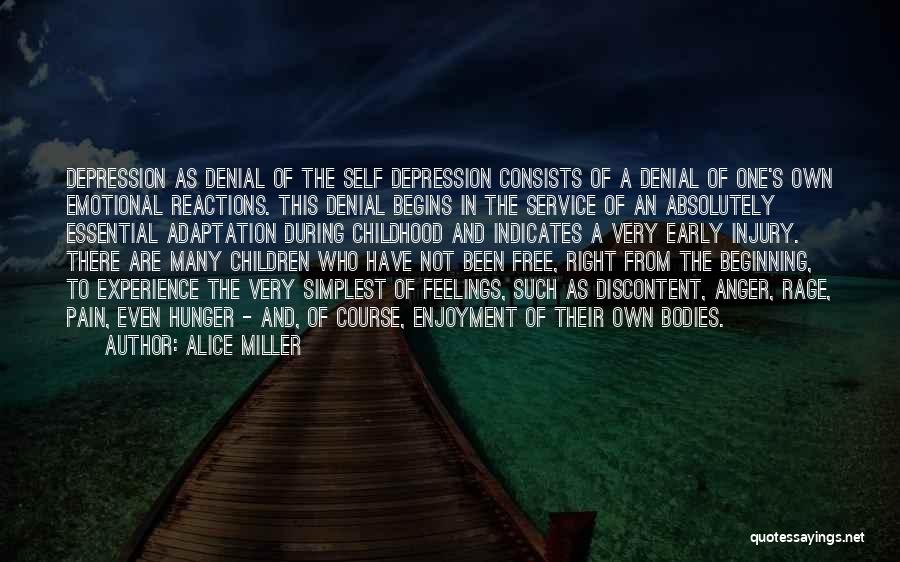 DEPRESSION AS DENIAL OF THE SELF DEPRESSION CONSISTS OF A DENIAL OF ONE'S OWN EMOTIONAL REACTIONS. THIS DENIAL BEGINS IN THE SERVICE OF AN ABSOLUTELY ESSENTIAL ADAPTATION DURING CHILDHOOD AND INDICATES A VERY EARLY INJURY. THERE ARE MANY CHILDREN WHO HAVE NOT BEEN FREE, RIGHT FROM THE BEGINNING, TO EXPERIENCE THE VERY SIMPLEST OF FEELINGS, SUCH AS DISCONTENT, ANGER, RAGE, PAIN, EVEN HUNGER - AND, OF COURSE, ENJOYMENT OF THEIR OWN BODIES.

AUTHOR: ALICE MILLER

quotessayings.net